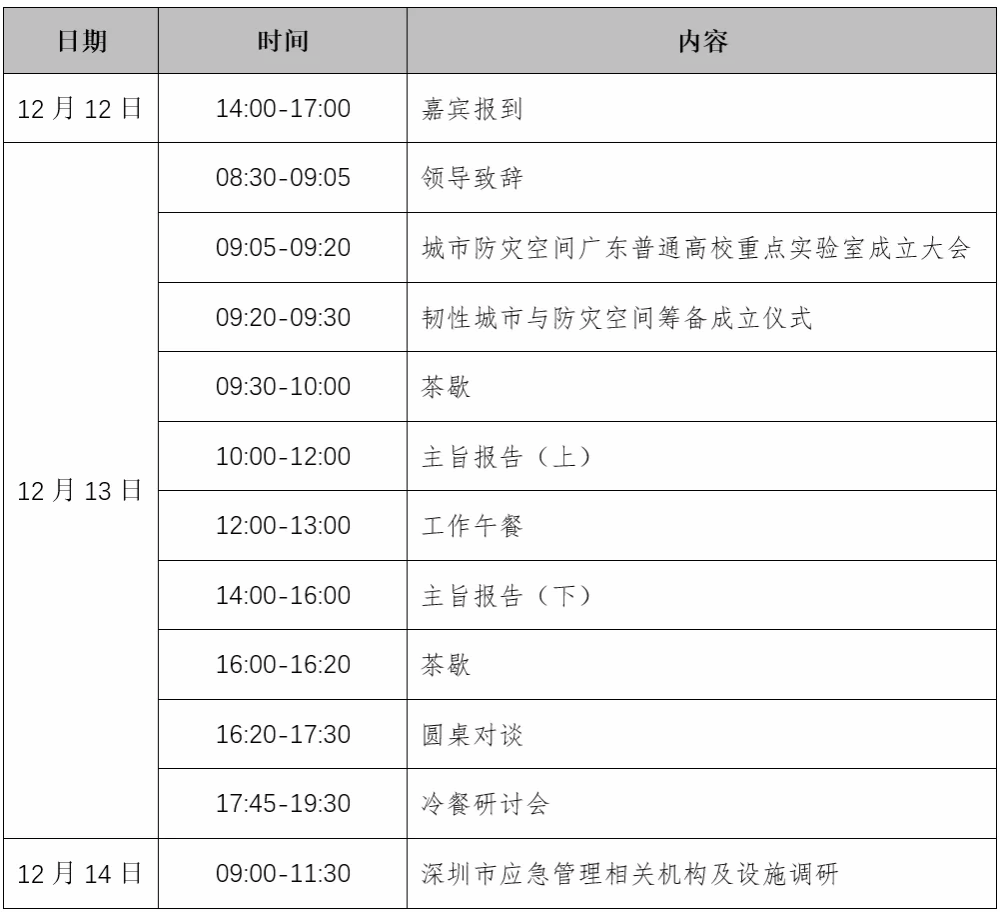 | 日期 | 时间 | 内容 |
|---|---|---|
| 12月12日 | 14:00-17:00 | 嘉宾报到 |
| 12月13日 | 08:30-09:05 | 领导致辞 |
|  | 09:05-09:20 | 城市防灾空间广东普通高校重点实验室成立大会 |
|  | 09:20-09:30 | 韧性城市与防灾空间筹备成立仪式 |
|  | 09:30-10:00 | 茶歇 |
|  | 10:00-12:00 | 主旨报告（上） |
|  | 12:00-13:00 | 工作午餐 |
|  | 14:00-16:00 | 主旨报告（下） |
|  | 16:00-16:20 | 茶歇 |
|  | 16:20-17:30 | 圆桌对谈 |
|  | 17:45-19:30 | 冷餐研讨会 |
| 12月14日 | 09:00-11:30 | 深圳市应急管理相关机构及设施调研 |